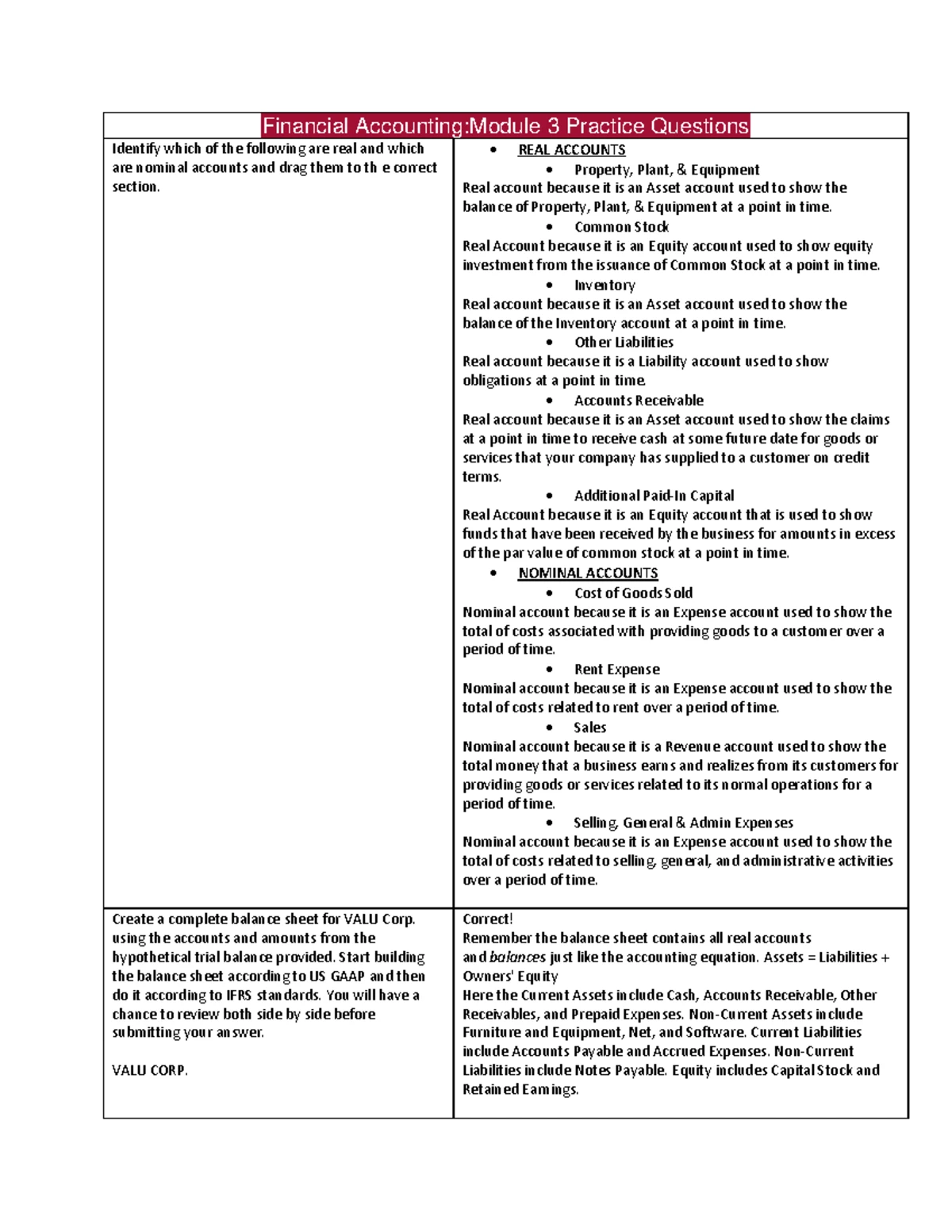 Financial Accounting:Module 3 Practice Questions

Identify which of the following are real and which are nominal accounts and drag them to th e correct section.

• REAL ACCOUNTS
• Property, Plant, & Equipment
Real account because it is an Asset account used to show the balance of Property, Plant, & Equipment at a point in time.
• Common Stock
Real Account because it is an Equity account used to show equity investment from the issuance of Common Stock at a point in time.
• Inventory
Real account because it is an Asset account used to show the balance of the Inventory account at a point in time.
• Other Liabilities
Real account because it is a Liability account used to show obligations at a point in time.
• Accounts Receivable
Real account because it is an Asset account used to show the claims at a point in time to receive cash at some future date for goods or services that your company has supplied to a customer on credit terms.
• Additional Paid-In Capital
Real Account because it is an Equity account that is used to show funds that have been received by the business for amounts in excess of the par value of common stock at a point in time.
• NOMINAL ACCOUNTS
• Cost of Goods Sold
Nominal account because it is an Expense account used to show the total of costs associated with providing goods to a customer over a period of time.
• Rent Expense
Nominal account because it is an Expense account used to show the total of costs related to rent over a period of time.
• Sales
Nominal account because it is a Revenue account used to show the total money that a business earns and realizes from its customers for providing goods or services related to its normal operations for a period of time.
• Selling, General & Admin Expenses
Nominal account because it is an Expense account used to show the total of costs related to selling, general, and administrative activities over a period of time.

Create a complete balance sheet for VALU Corp. using the accounts and amounts from the hypothetical trial balance provided. Start building the balance sheet according to US GAAP and then do it according to IFRS standards. You will have a chance to review both side by side before submitting your answer.

VALU CORP.

Correct!
Remember the balance sheet contains all real accounts and balances just like the accounting equation. Assets = Liabilities + Owners' Equity
Here the Current Assets include Cash, Accounts Receivable, Other Receivables, and Prepaid Expenses. Non-Current Assets include Furniture and Equipment, Net, and Software. Current Liabilities include Accounts Payable and Accrued Expenses. Non-Current Liabilities include Notes Payable. Equity includes Capital Stock and Retained Earnings.